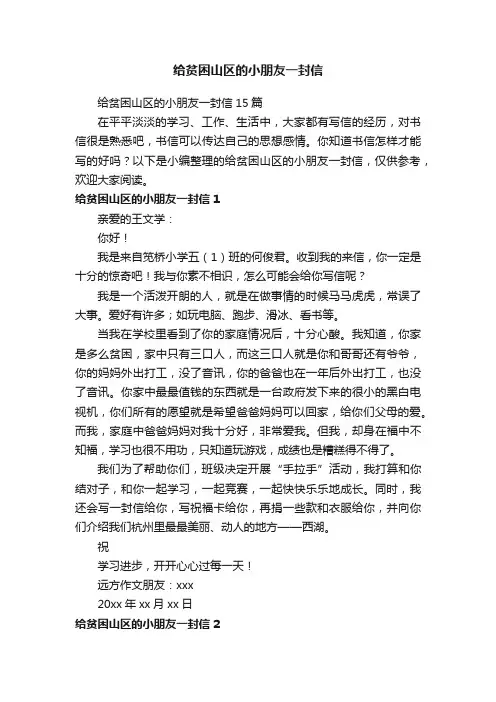 给贫困山区的小朋友一封信

给贫困山区的小朋友一封信 15 篇

在平平淡淡的学习、工作、生活中，大家都有写信的经历，对书信很是熟悉吧，书信可以传达自己的思想感情。你知道书信怎样才能写的好吗？以下是小编整理的给贫困山区的小朋友一封信，仅供参考，欢迎大家阅读。

给贫困山区的小朋友一封信 1

亲爱的王文学：

你好！

我是来自笕桥小学五（1）班的何俊君。收到我的来信，你一定是十分的惊奇吧！我与你素不相识，怎么可能会给你写信呢？

我是一个活泼开朗的人，就是在做事情的时候马马虎虎，常误了大事。爱好有许多；如玩电脑、跑步、滑冰、看书等。

当我在学校里看到了你的家庭情况后，十分心酸。我知道，你家是多么贫困，家中只有三口人，而这三口人就是你和哥哥还有爷爷，你的妈妈外出打工，没了音讯，你的爸爸也在一年后外出打工，也没了音讯。你家中最最值钱的东西就是一台政府发下来的很小的黑白电视机，你们所有的愿望就是希望爸爸妈妈可以回家，给你们父母的爱。而我，家庭中爸爸妈妈对我十分好，非常爱我。但我，却身在福中不知福，学习也很不用功，只知道玩游戏，成绩也是糟糕得不得了。

我们为了帮助你们，班级决定开展“手拉手”活动，我打算和你结对子，和你一起学习，一起竞赛，一起快快乐乐地成长。同时，我还会写一封信给你，写祝福卡给你，再捐一些款和衣服给你，并向你们介绍我们杭州里最最美丽、动人的地方——西湖。

祝

学习进步，开开心心过每一天！

远方作文朋友：xxx

20xx 年 xx 月 xx 日

给贫困山区的小朋友一封信 2